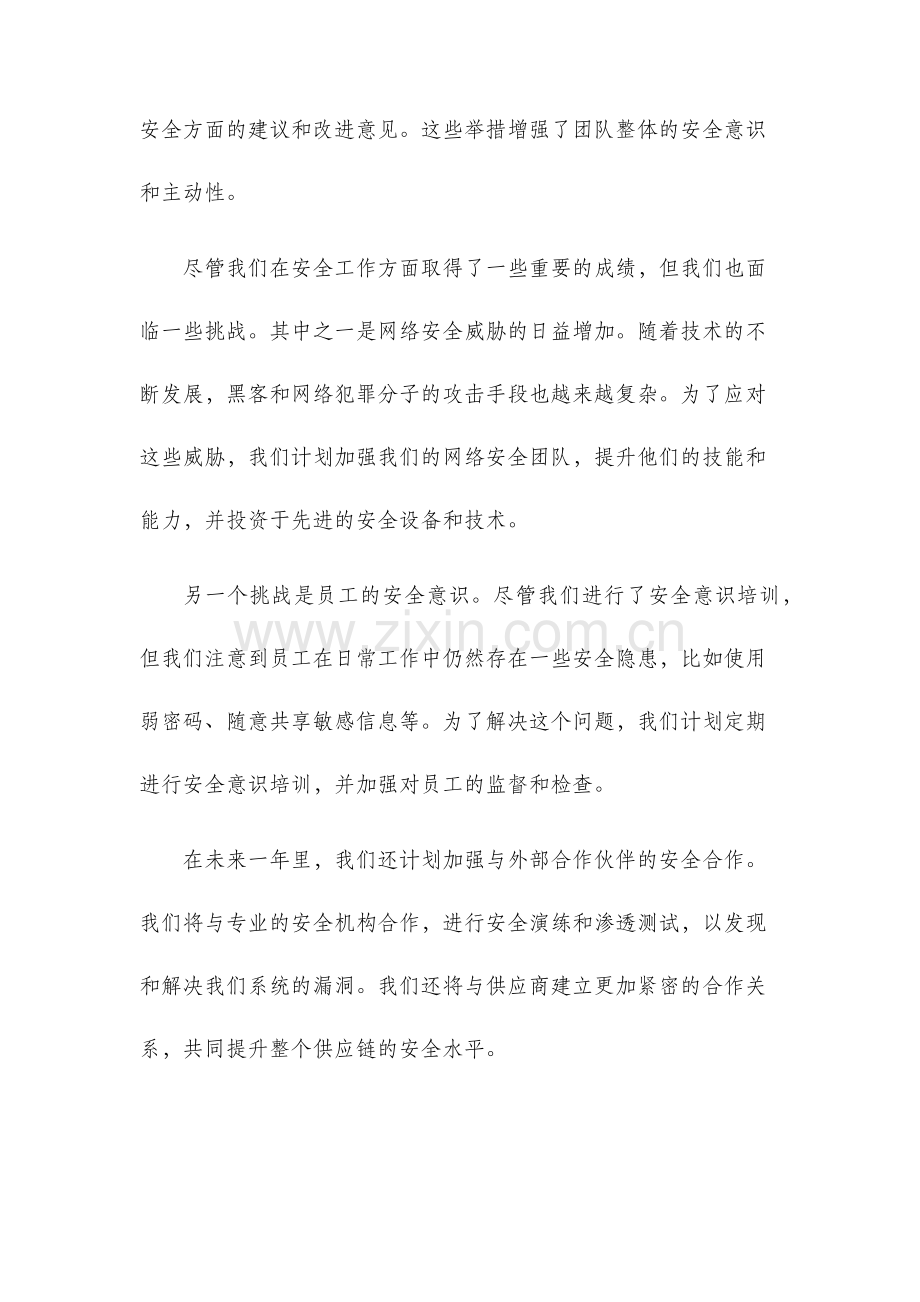 安全方面的建议和改进意见。这些举措增强了团队整体的安全意识和主动性。

尽管我们在安全工作方面取得了一些重要的成绩，但我们也面临一些挑战。其中之一是网络安全威胁的日益增加。随着技术的不断发展，黑客和网络犯罪分子的攻击手段也越来越复杂。为了应对这些威胁，我们计划加强我们的网络安全团队，提升他们的技能和能力，并投资于先进的安全设备和技术。

另一个挑战是员工的安全意识。尽管我们进行了安全意识培训，但我们注意到员工在日常工作中仍然存在一些安全隐患，比如使用弱密码、随意共享敏感信息等。为了解决这个问题，我们计划定期进行安全意识培训，并加强对员工的监督和检查。

www.zixin.com.cn

在未来一年里，我们还计划加强与外部合作伙伴的安全合作。我们将与专业的安全机构合作，进行安全演练和渗透测试，以发现和解决我们系统的漏洞。我们还将与供应商建立更加紧密的合作关系，共同提升整个供应链的安全水平。